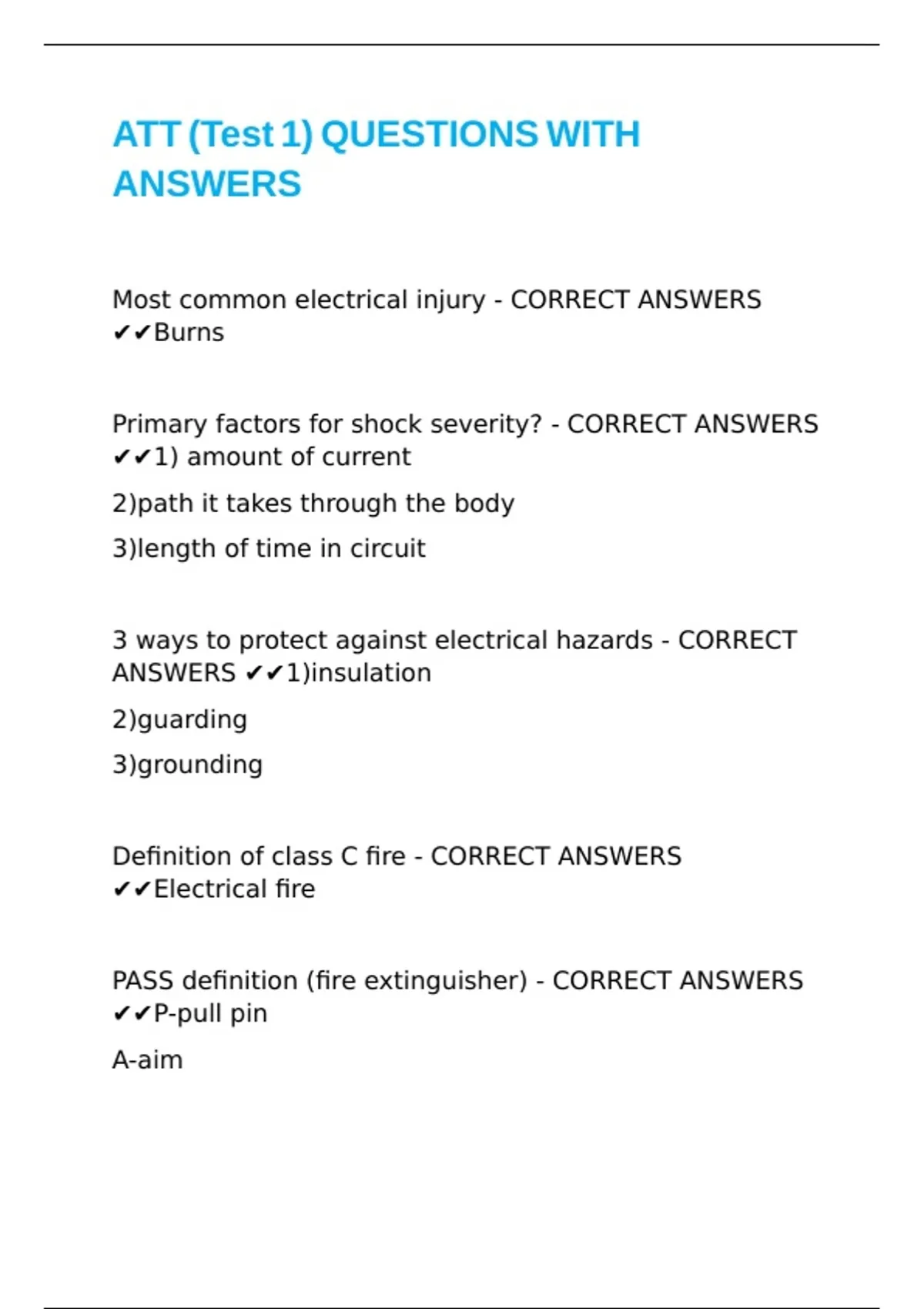 ATT (Test 1) QUESTIONS WITH ANSWERS

Most common electrical injury - CORRECT ANSWERS ✔✔Burns

Primary factors for shock severity? - CORRECT ANSWERS ✔✔1) amount of current

2)path it takes through the body

3)length of time in circuit

3 ways to protect against electrical hazards - CORRECT ANSWERS ✔✔1)insulation

2)guarding

3)grounding

Definition of class C fire - CORRECT ANSWERS ✔✔Electrical fire

PASS definition (fire extinguisher) - CORRECT ANSWERS ✔✔P-pull pin

A-aim